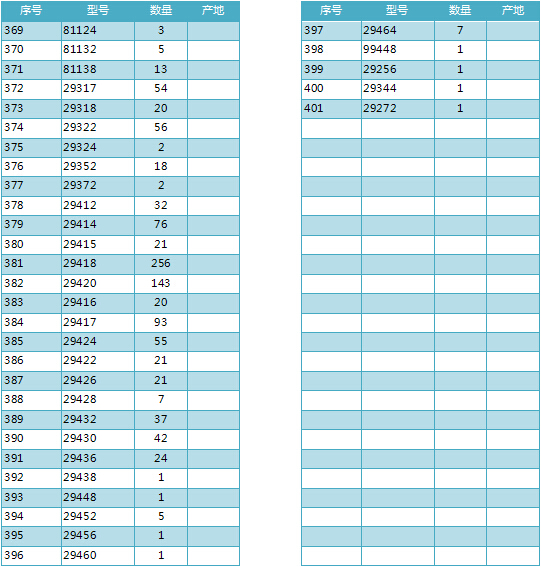 | 序号 | 型号 | 数量 | 产地 |
|---|---|---|---|
| 369 | 81124 | 3 | |
| 370 | 81132 | 5 | |
| 371 | 81138 | 13 | |
| 372 | 29317 | 54 | |
| 373 | 29318 | 20 | |
| 374 | 29322 | 56 | |
| 375 | 29324 | 2 | |
| 376 | 29352 | 18 | |
| 377 | 29372 | 2 | |
| 378 | 29412 | 32 | |
| 379 | 29414 | 76 | |
| 380 | 29415 | 21 | |
| 381 | 29418 | 256 | |
| 382 | 29420 | 143 | |
| 383 | 29416 | 20 | |
| 384 | 29417 | 93 | |
| 385 | 29424 | 55 | |
| 386 | 29422 | 21 | |
| 387 | 29426 | 21 | |
| 388 | 29428 | 7 | |
| 389 | 29432 | 37 | |
| 390 | 29430 | 42 | |
| 391 | 29436 | 24 | |
| 392 | 29438 | 1 | |
| 393 | 29448 | 1 | |
| 394 | 29452 | 5 | |
| 395 | 29456 | 1 | |
| 396 | 29460 | 1 | |

| 序号 | 型号 | 数量 | 产地 |
|---|---|---|---|
| 397 | 29464 | 7 | |
| 398 | 99448 | 1 | |
| 399 | 29256 | 1 | |
| 400 | 29344 | 1 | |
| 401 | 29272 | 1 | |